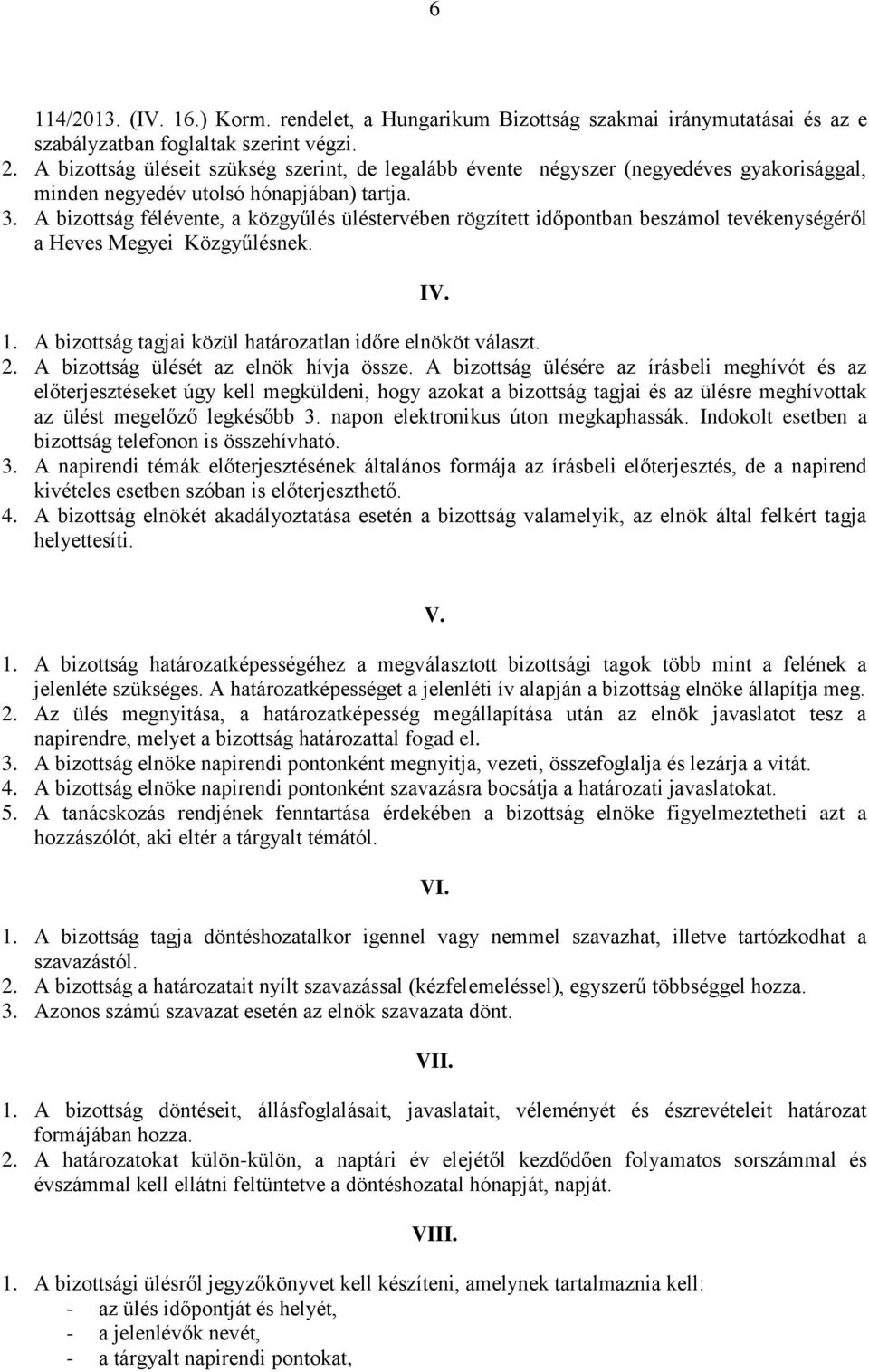 6

114/2013. (IV. 16.) Korm. rendelet, a Hungarikum Bizottság szakmai iránymutatásai és az e szabályzatban foglaltak szerint végzi.
2. A bizottság üléseit szükség szerint, de legalább évente négyszer (negyedéves gyakorisággal, minden negyedév utolsó hónapjában) tartja.
3. A bizottság félévente, a közgyűlés üléstervében rögzített időpontban beszámol tevékenységéről a Heves Megyei Közgyűlésnek.

IV.

1. A bizottság tagjai közül határozatlan időre elnököt választ.
2. A bizottság ülését az elnök hívja össze. A bizottság ülésére az írásbeli meghívót és az előterjesztéseket úgy kell megküldeni, hogy azokat a bizottság tagjai és az ülésre meghívottak az ülést megelőző legkésőbb 3. napon elektronikus úton megkaphassák. Indokolt esetben a bizottság telefonon is összehívható.
3. A napirendi témák előterjesztésének általános formája az írásbeli előterjesztés, de a napirend kivételes esetben szóban is előterjeszthető.
4. A bizottság elnökét akadályoztatása esetén a bizottság valamelyik, az elnök által felkért tagja helyettesíti.

V.

1. A bizottság határozatképességéhez a megválasztott bizottsági tagok több mint a felének a jelenléte szükséges. A határozatképességet a jelenléti ív alapján a bizottság elnöke állapítja meg.
2. Az ülés megnyitása, a határozatképesség megállapítása után az elnök javaslatot tesz a napirendre, melyet a bizottság határozattal fogad el.
3. A bizottság elnöke napirendi pontonként megnyitja, vezeti, összefoglalja és lezárja a vitát.
4. A bizottság elnöke napirendi pontonként szavazásra bocsátja a határozati javaslatokat.
5. A tanácskozás rendjének fenntartása érdekében a bizottság elnöke figyelmeztetheti azt a hozzászólót, aki eltér a tárgyalt témától.

VI.

1. A bizottság tagja döntéshozatalkor igennel vagy nemmel szavazhat, illetve tartózkodhat a szavazástól.
2. A bizottság a határozatait nyílt szavazással (kézfelemeléssel), egyszerű többséggel hozza.
3. Azonos számú szavazat esetén az elnök szavazata dönt.

VII.

1. A bizottság döntéseit, állásfoglalásait, javaslatait, véleményét és észrevételeit határozat formájában hozza.
2. A határozatokat külön-külön, a naptári év elejétől kezdődően folyamatos sorszámmal és évszámmal kell ellátni feltüntetve a döntéshozatal hónapját, napját.

VIII.

1. A bizottsági ülésről jegyzőkönyvet kell készíteni, amelynek tartalmaznia kell:
- az ülés időpontját és helyét,
- a jelenlévők nevét,
- a tárgyalt napirendi pontokat,